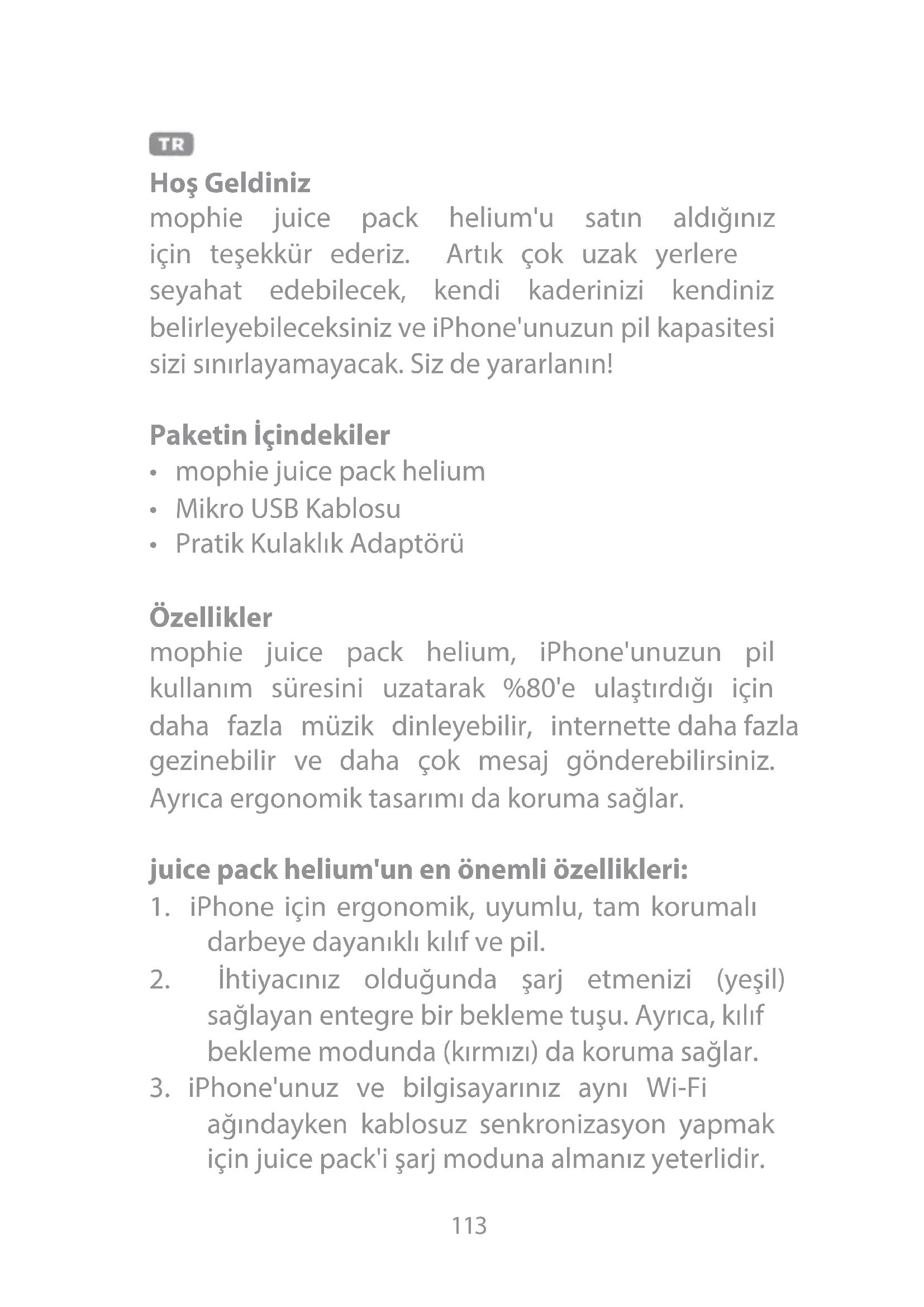 TR

Hoş Geldiniz
mophie juice pack helium'u satın aldığınız için teşekkür ederiz. Artık çok uzak yerlere seyahat edebilecek, kendi kaderinizi kendiniz belirleyebileceksiniz ve iPhone'unuzun pil kapasitesi sizi sınırlayamayacak. Siz de yararlanın!

Paketin İçindekiler
• mophie juice pack helium
• Mikro USB Kablosu
• Pratik Kulaklık Adaptörü

Özellikler
mophie juice pack helium, iPhone'unuzun pil kullanım süresini uzatarak %80'e ulaştırdığı için daha fazla müzik dinleyebilir, internette daha fazla gezinebilir ve daha çok mesaj gönderebilirsiniz. Ayrıca ergonomik tasarımı da koruma sağlar.

juice pack helium'un en önemli özellikleri:
1. iPhone için ergonomik, uyumlu, tam korumalı darbeye dayanıklı kılıf ve pil.
2. İhtiyacınız olduğunda şarj etmenizi (yeşil) sağlayan entegre bir bekleme tuşu. Ayrıca, kılıf bekleme modunda (kırmızı) da koruma sağlar.
3. iPhone'unuz ve bilgisayarınız aynı Wi-Fi ağındayken kablosuz senkronizasyon yapmak için juice pack'i şarj moduna almanız yeterlidir.

113